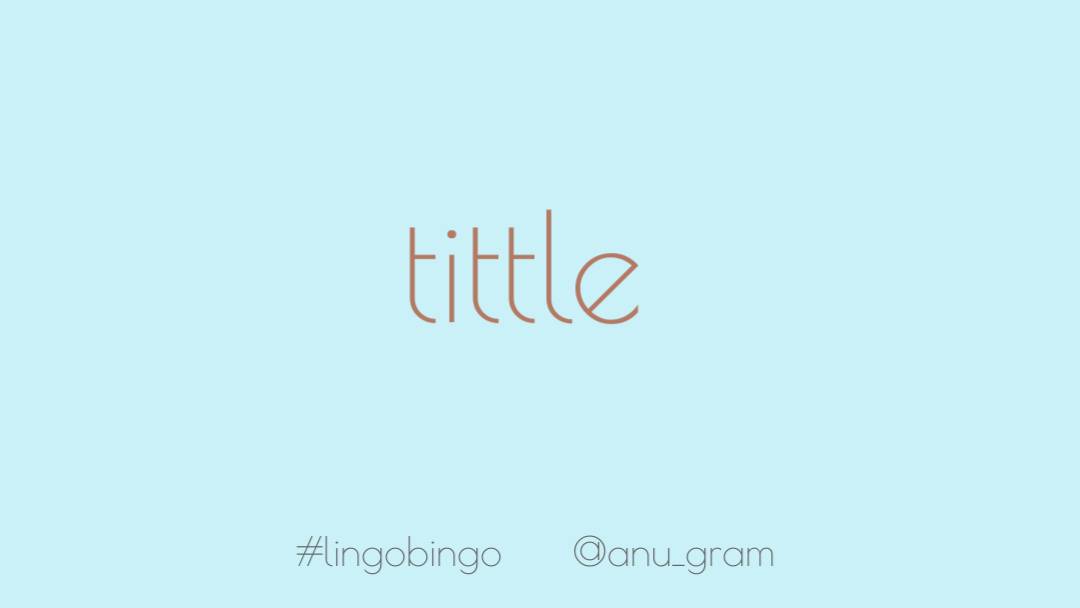 tittle

#lingobingo @anu_gram